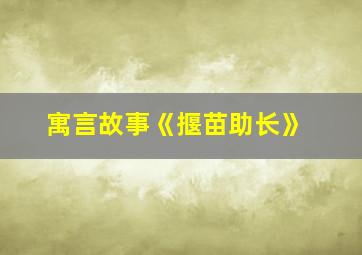 寓言故事《揠苗助长》